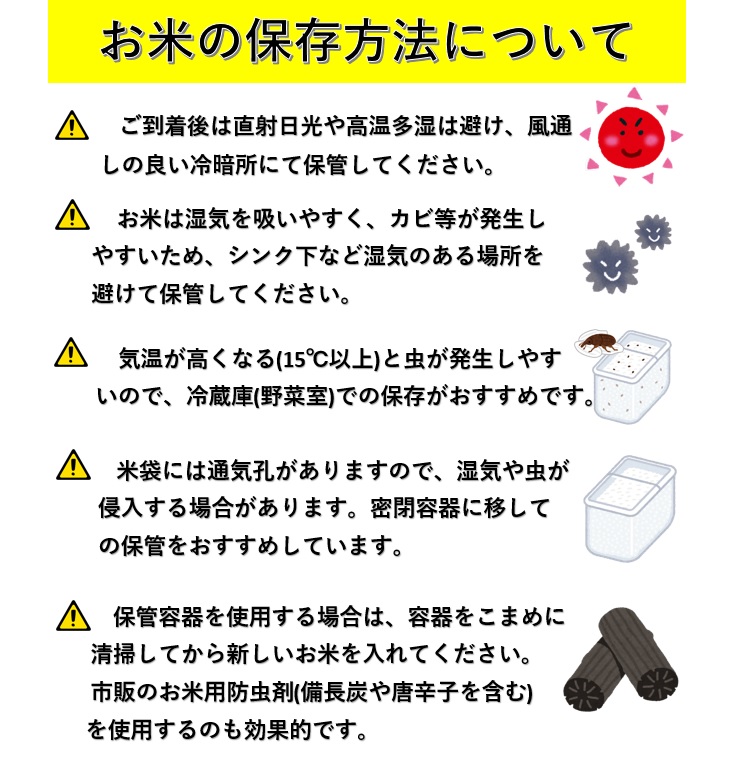 お米の保存方法について

ご到着後は直射日光や高温多湿は避け、風通しの良い冷暗所にて保管してください。

お米は湿気を吸いやすく、カビ等が発生しやすいため、シンク下など湿気のある場所を避けて保管してください。

気温が高くなる(15℃以上)と虫が発生しやすいので、冷蔵庫(野菜室)での保存がおすすめです。

米袋には通気孔がありますので、湿気や虫が侵入する場合があります。密閉容器に移しての保管をおすすめしています。

保管容器を使用する場合は、容器をこまめに清掃してから新しいお米を入れてください。市販のお米用防虫剤(備長炭や唐辛子を含む)を使用するのも効果的です。